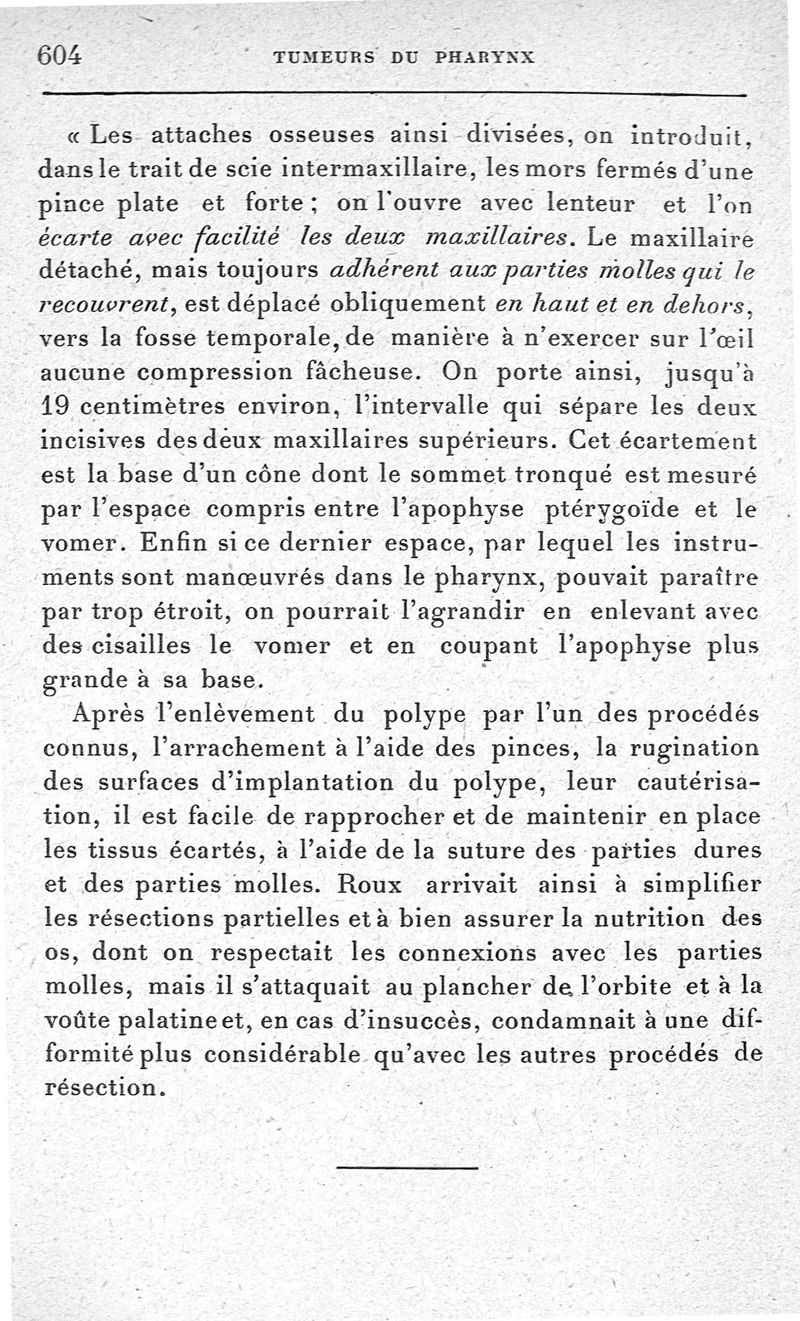 604 TUMEURS DU PHARYNX

« Les attaches osseuses ainsi divisées, on introduit, dans le trait de scie intermaxillaire, les mors fermés d'une pince plate et forte ; on l'ouvre avec lenteur et l'on écarte avec facilité les deux maxillaires. Le maxillaire détaché, mais toujours adhérent aux parties molles qui le recouvrent, est déplacé obliquement en haut et en dehors, vers la fosse temporale, de manière à n'exercer sur l'œil aucune compression fâcheuse. On porte ainsi, jusqu'à 19 centimètres environ, l'intervalle qui sépare les deux incisives des deux maxillaires supérieurs. Cet écartement est la base d'un cône dont le sommet tronqué est mesuré par l'espace compris entre l'apophyse ptérygoïde et le vomer. Enfin si ce dernier espace, par lequel les instruments sont manœuvrés dans le pharynx, pouvait paraître par trop étroit, on pourrait l'agrandir en enlevant avec des cisailles le vomer et en coupant l'apophyse plus grande à sa base.

Après l'enlèvement du polype par l'un des procédés connus, l'arrachement à l'aide des pinces, la rugination des surfaces d'implantation du polype, leur cautérisation, il est facile de rapprocher et de maintenir en place les tissus écartés, à l'aide de la suture des parties dures et des parties molles. Roux arrivait ainsi à simplifier les résections partielles et à bien assurer la nutrition des os, dont on respectait les connexions avec les parties molles, mais il s'attaquait au plancher de l'orbite et à la voûte palatine et, en cas d'insuccès, condamnait à une difformité plus considérable qu'avec les autres procédés de résection.